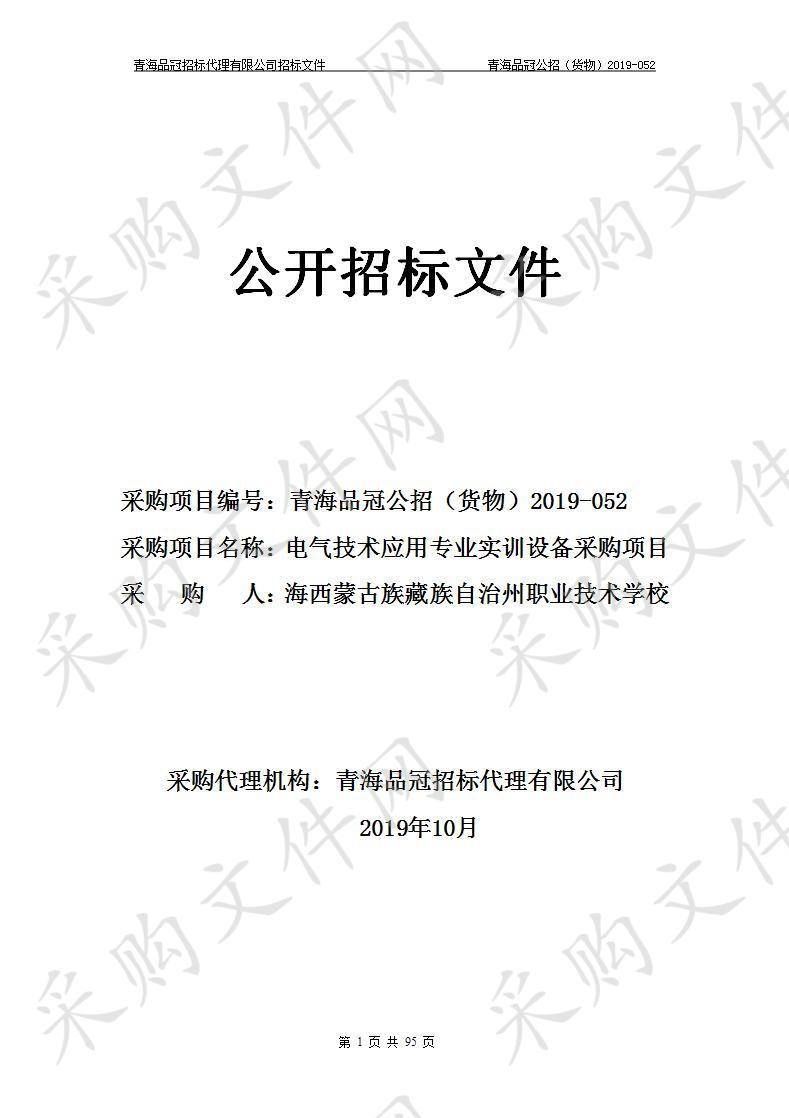 青海品冠招标代理有限公司招标文件 青海品冠公招（货物）2019-052

采购文件网

公开招标文件

采购项目编号：青海品冠公招（货物）2019-052
采购项目名称：电气技术应用专业实训设备采购项目
采　　购　　人：海西蒙古族藏族自治州职业技术学校

采购代理机构：青海品冠招标代理有限公司
2019年10月

第 1 页 共 95 页